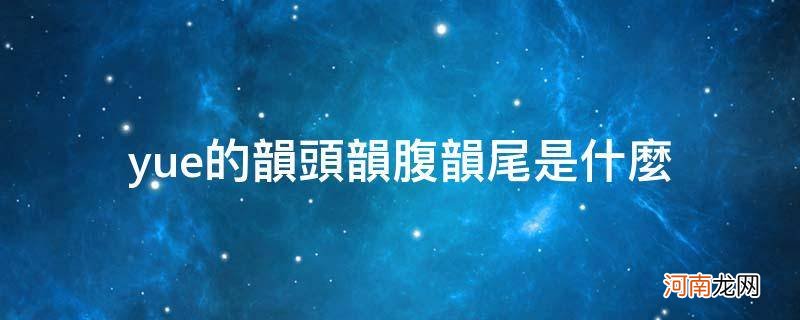 yue的韻頭韻腹韻尾是什麼

河南龙网